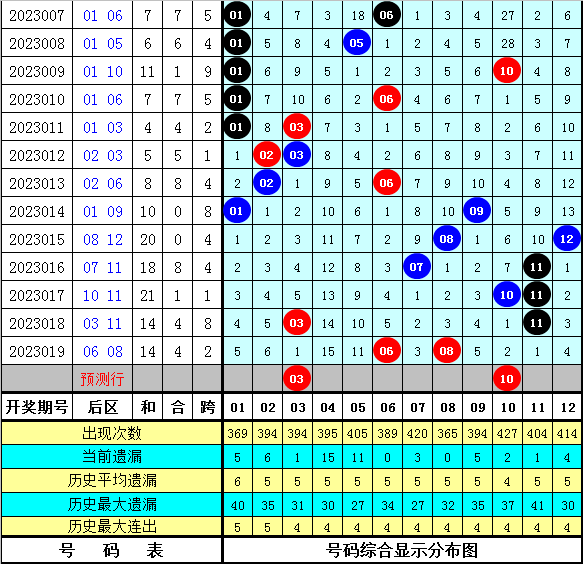 | 2023007 | 01 06 | 7 | 7 | 5 | 01 | 4 | 7 | 3 | 18 | 06 | 1 | 3 | 4 | 27 | 2 | 6 |
|---|---|---|---|---|---|---|---|---|---|---|---|---|---|---|---|---|
| 2023008 | 01 05 | 6 | 6 | 4 | 01 | 5 | 8 | 4 | 05 | 1 | 2 | 4 | 5 | 28 | 3 | 7 |
| 2023009 | 01 10 | 11 | 1 | 9 | 01 | 6 | 9 | 5 | 1 | 2 | 3 | 5 | 6 | 10 | 4 | 8 |
| 2023010 | 01 06 | 7 | 7 | 5 | 01 | 7 | 10 | 6 | 2 | 06 | 4 | 6 | 7 | 1 | 5 | 9 |
| 2023011 | 01 03 | 4 | 4 | 2 | 01 | 8 | 03 | 7 | 3 | 1 | 5 | 7 | 8 | 2 | 6 | 10 |
| 2023012 | 02 03 | 5 | 5 | 1 | 1 | 02 | 03 | 8 | 4 | 2 | 6 | 8 | 9 | 3 | 7 | 11 |
| 2023013 | 02 06 | 8 | 8 | 4 | 2 | 02 | 1 | 9 | 5 | 06 | 7 | 9 | 10 | 4 | 8 | 12 |
| 2023014 | 01 09 | 10 | 0 | 8 | 01 | 1 | 2 | 10 | 6 | 1 | 8 | 10 | 09 | 5 | 9 | 13 |
| 2023015 | 08 12 | 20 | 0 | 4 | 1 | 2 | 3 | 11 | 7 | 2 | 9 | 08 | 1 | 6 | 10 | 12 |
| 2023016 | 07 11 | 18 | 8 | 4 | 2 | 3 | 4 | 12 | 8 | 3 | 07 | 1 | 2 | 7 | 11 | 1 |
| 2023017 | 10 11 | 21 | 1 | 1 | 3 | 4 | 5 | 13 | 9 | 4 | 1 | 2 | 3 | 10 | 11 | 2 |
| 2023018 | 03 11 | 14 | 4 | 8 | 4 | 5 | 03 | 14 | 10 | 5 | 2 | 3 | 4 | 1 | 11 | 3 |
| 2023019 | 06 08 | 14 | 4 | 2 | 5 | 6 | 1 | 15 | 11 | 06 | 3 | 08 | 5 | 2 | 1 | 4 |
| | 预测行 | | | | | | 03 | | | | | | | 10 | | |
| 开奖期号 | 后区 | 和 | 合 | 跨 | 01 | 02 | 03 | 04 | 05 | 06 | 07 | 08 | 09 | 10 | 11 | 12 |
| 出现次数 | | | | | 369 | 394 | 394 | 395 | 405 | 389 | 420 | 365 | 394 | 427 | 404 | 414 |
| 当前遗漏 | | | | | 5 | 6 | 1 | 15 | 11 | 0 | 3 | 0 | 5 | 2 | 1 | 4 |
| 历史平均遗漏 | | | | | 6 | 5 | 5 | 5 | 5 | 5 | 5 | 5 | 5 | 4 | 5 | 5 |
| 历史最大遗漏 | | | | | 40 | 35 | 31 | 30 | 27 | 34 | 27 | 32 | 35 | 37 | 41 | 30 |
| 历史最大连出 | | | | | 5 | 5 | 4 | 4 | 4 | 4 | 4 | 4 | 4 | 4 | 4 | 4 |

号 码 表

号码综合显示分布图